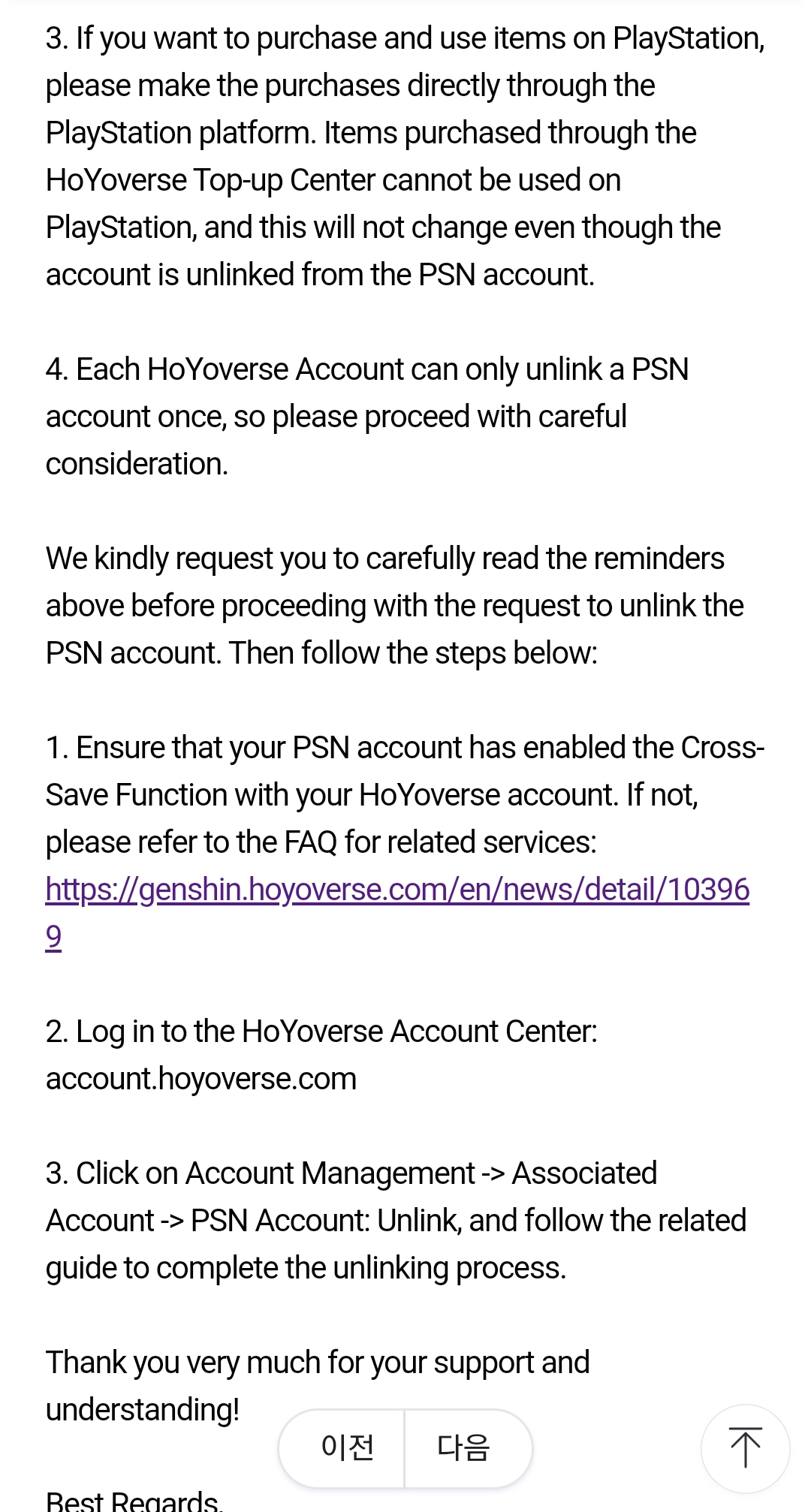 3. If you want to purchase and use items on PlayStation, please make the purchases directly through the PlayStation platform. Items purchased through the HoYoverse Top-up Center cannot be used on PlayStation, and this will not change even though the account is unlinked from the PSN account.

4. Each HoYoverse Account can only unlink a PSN account once, so please proceed with careful consideration.

We kindly request you to carefully read the reminders above before proceeding with the request to unlink the PSN account. Then follow the steps below:

1. Ensure that your PSN account has enabled the Cross-Save Function with your HoYoverse account. If not, please refer to the FAQ for related services: https://genshin.hoyoverse.com/en/news/detail/103969

2. Log in to the HoYoverse Account Center: account.hoyoverse.com

3. Click on Account Management -> Associated Account -> PSN Account: Unlink, and follow the related guide to complete the unlinking process.

Thank you very much for your support and understanding!

이전 다음

Best Regards,